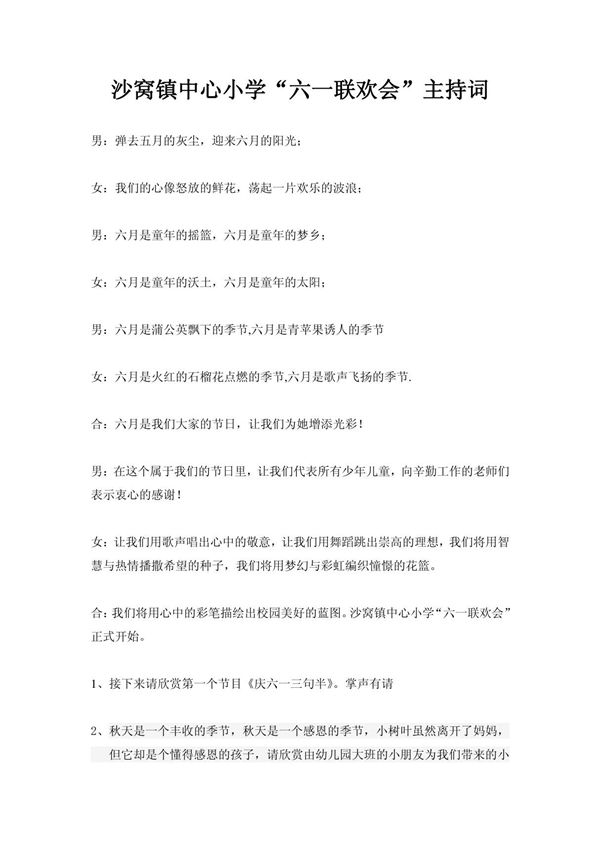 沙窝镇中心小学“六一联欢会”主持词

男：弹去五月的灰尘，迎来六月的阳光；

女：我们的心像怒放的鲜花，荡起一片欢乐的波浪；

男：六月是童年的摇篮，六月是童年的梦乡；

女：六月是童年的沃土，六月是童年的太阳；

男：六月是蒲公英飘下的季节,六月是青苹果诱人的季节

女：六月是火红的石榴花点燃的季节,六月是歌声飞扬的季节.

合：六月是我们大家的节日，让我们为她增添光彩！

男：在这个属于我们的节日里，让我们代表所有少年儿童，向辛勤工作的老师们表示衷心的感谢！

女：让我们用歌声唱出心中的敬意，让我们用舞蹈跳出崇高的理想，我们将用智慧与热情播撒希望的种子，我们将用梦幻与彩虹编织憧憬的花篮。

合：我们将用心中的彩笔描绘出校园美好的蓝图。沙窝镇中心小学“六一联欢会”正式开始。

1、接下来请欣赏第一个节目《庆六一三句半》。掌声有请

2、秋天是一个丰收的季节，秋天是一个感恩的季节，小树叶虽然离开了妈妈，但它却是个懂得感恩的孩子，请欣赏由幼儿园大班的小朋友为我们带来的小